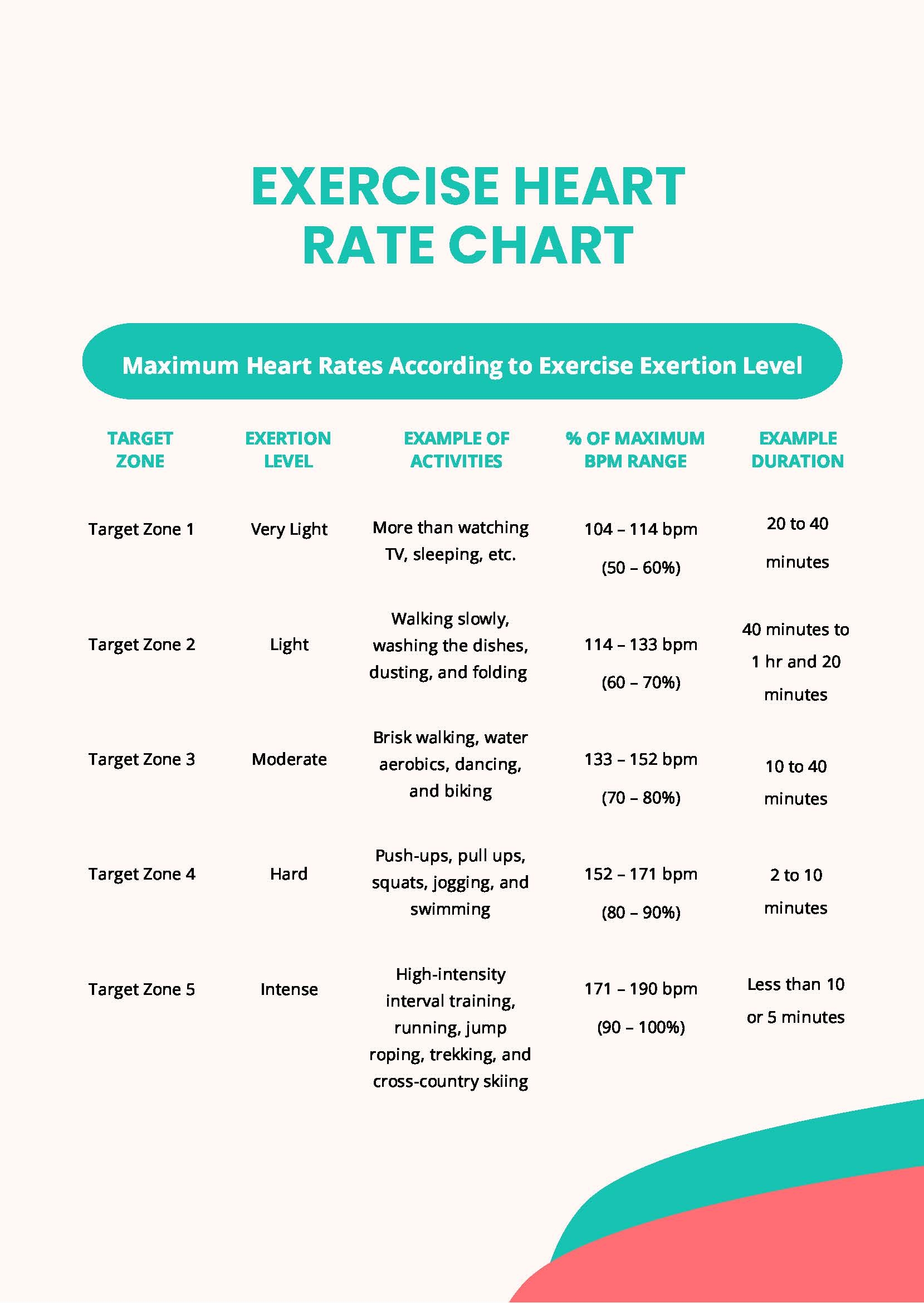 EXERCISE HEART RATE CHART

Maximum Heart Rates According to Exercise Exertion Level

| TARGET ZONE | EXERTION LEVEL | EXAMPLE OF ACTIVITIES | % OF MAXIMUM BPM RANGE | EXAMPLE DURATION |
|---|---|---|---|---|
| Target Zone 1 | Very Light | More than watching TV, sleeping, etc. | 104 – 114 bpm (50 – 60%) | 20 to 40 minutes |
| Target Zone 2 | Light | Walking slowly, washing the dishes, dusting, and folding | 114 – 133 bpm (60 – 70%) | 40 minutes to 1 hr and 20 minutes |
| Target Zone 3 | Moderate | Brisk walking, water aerobics, dancing, and biking | 133 – 152 bpm (70 – 80%) | 10 to 40 minutes |
| Target Zone 4 | Hard | Push-ups, pull ups, squats, jogging, and swimming | 152 – 171 bpm (80 – 90%) | 2 to 10 minutes |
| Target Zone 5 | Intense | High-intensity interval training, running, jump roping, trekking, and cross-country skiing | 171 – 190 bpm (90 – 100%) | Less than 10 or 5 minutes |